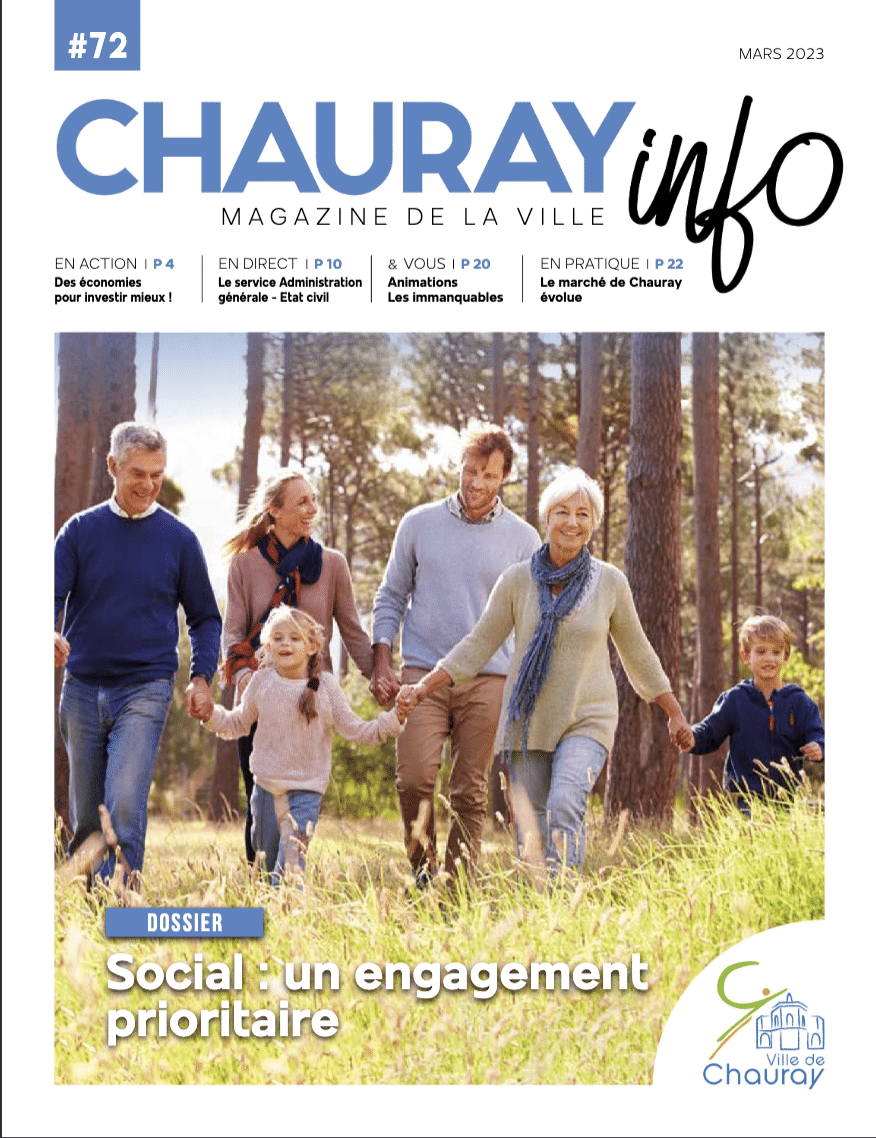 #72

MARS 2023

CHAURAY info
MAGAZINE DE LA VILLE

EN ACTION | P 4
Des économies pour investir mieux !

EN DIRECT | P 10
Le service Administration générale - Etat civil

& VOUS | P 20
Animations
Les immanquables

EN PRATIQUE | P 22
Le marché de Chauray évolue

DOSSIER
Social : un engagement prioritaire

Ville de Chauray